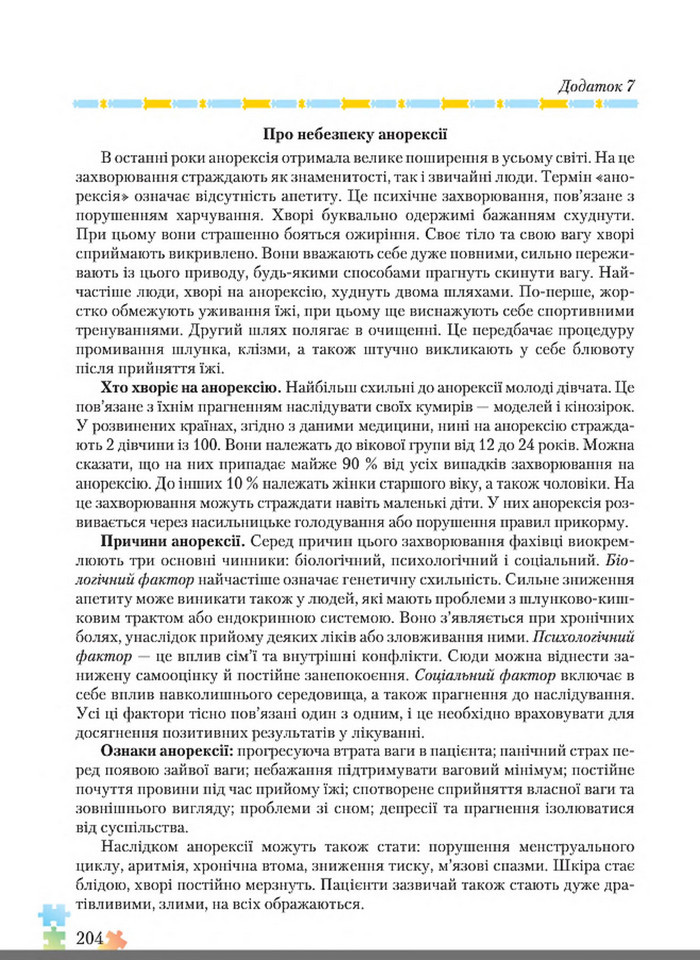 Додаток 7

Про небезпеку анорексії

В останні роки анорексія отримала велике поширення в усьому світі. На це захворювання страждають як знаменитості, так і звичайні люди. Термін «анорексія» означає відсутність апетиту. Це психічне захворювання, пов'язане з порушенням харчування. Хворі буквально одержимі бажанням схуднути. При цьому вони страшенно бояться ожиріння. Своє тіло та свою вагу хворі сприймають викривлено. Вони вважають себе дуже повними, сильно переживають із цього приводу, будь-якими способами прагнуть скинути вагу. Найчастіше люди, хворі на анорексію, худнуть двома шляхами. По-перше, жорстко обмежують уживання їжі, при цьому ще виснажують себе спортивними тренуваннями. Другий шлях полягає в очищенні. Це передбачає процедуру промивання шлунка, клізми, а також штучно викликають у себе блювоту після прийняття їжі.

Хто хворіє на анорексію. Найбільш схильні до анорексії молоді дівчата. Це пов'язане з їхнім прагненням наслідувати своїх кумирів — моделей і кінозірок. У розвинених країнах, згідно з даними медицини, нині на анорексію страждають 2 дівчини із 100. Вони належать до вікової групи від 12 до 24 років. Можна сказати, що на них припадає майже 90 % від усіх випадків захворювання на анорексію. До інших 10 % належать жінки старшого віку, а також чоловіки. На це захворювання можуть страждати навіть маленькі діти. У них анорексія розвивається через насильницьке голодування або порушення правил прикорму.

Причини анорексії. Серед причин цього захворювання фахівці виокремлюють три основні чинники: біологічний, психологічний і соціальний. Біологічний фактор найчастіше означає генетичну схильність. Сильне зниження апетиту може виникати також у людей, які мають проблеми з шлунково-кишковим трактом або ендокринною системою. Воно з'являється при хронічних болях, унаслідок прийому деяких ліків або зловживання ними. Психологічний фактор — це вплив сім'ї та внутрішні конфлікти. Сюди можна віднести занижену самооцінку й постійне занепокоєння. Соціальний фактор включає в себе вплив навколишнього середовища, а також прагнення до наслідування. Усі ці фактори тісно пов'язані один з одним, і це необхідно враховувати для досягнення позитивних результатів у лікуванні.

Ознаки анорексії: прогресуюча втрата ваги в пацієнта; панічний страх перед появою зайвої ваги; небажання підтримувати ваговий мінімум; постійне почуття провини під час прийому їжі; спотворене сприйняття власної ваги та зовнішнього вигляду; проблеми зі сном; депресії та прагнення ізолюватися від суспільства.

Наслідком анорексії можуть також стати: порушення менструального циклу, аритмія, хронічна втома, зниження тиску, м'язові спазми. Шкіра стає блідою, хворі постійно мерзнуть. Пацієнти зазвичай також стають дуже дратівливими, злими, на всіх ображаються.

204